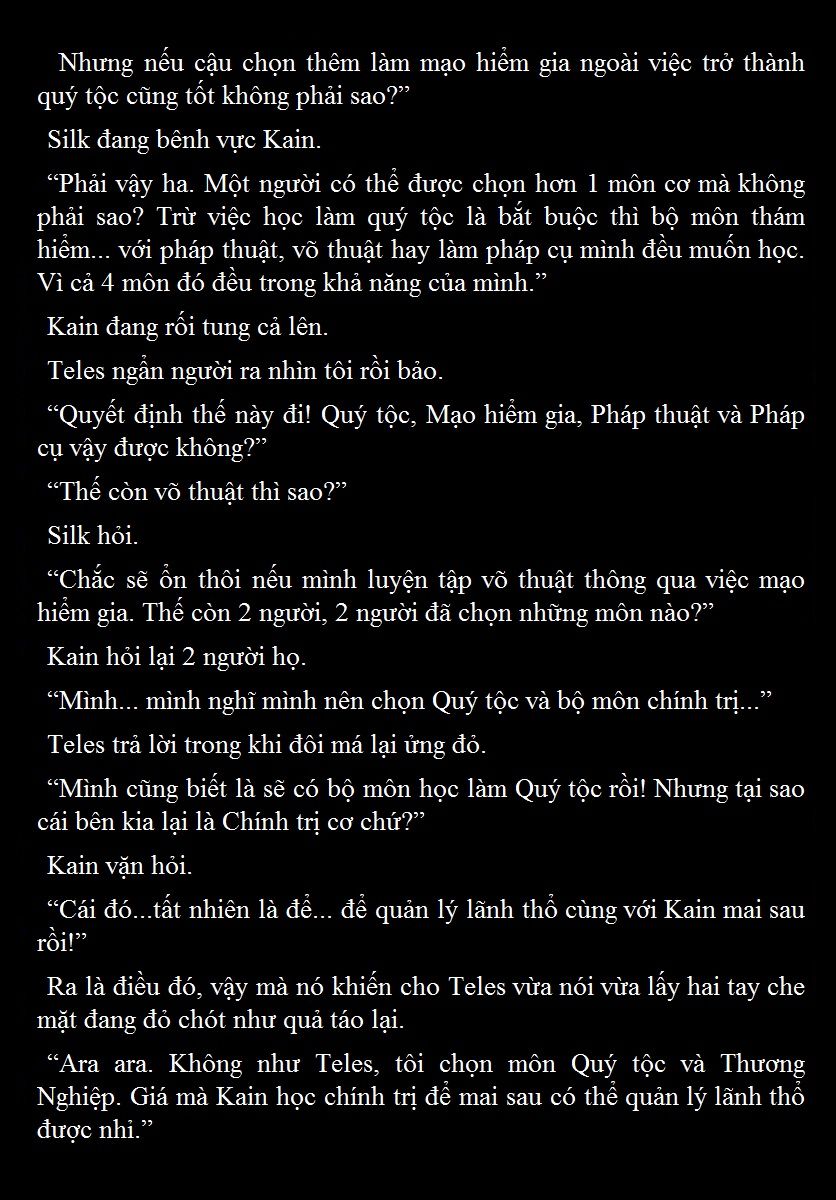 Nhưng nếu cậu chọn thêm làm mạo hiểm gia ngoài việc trở thành quý tộc cũng tốt không phải sao?”

Silk đang bênh vực Kain.

“Phải vậy ha. Một người có thể được chọn hơn 1 môn cơ mà không phải sao? Trừ việc học làm quý tộc là bắt buộc thì bộ môn thám hiểm... với pháp thuật, võ thuật hay làm pháp cụ mình đều muốn học. Vì cả 4 môn đó đều trong khả năng của mình.”

Kain đang rối tung cả lên.

Teles ngẩn người ra nhìn tôi rồi bảo.

“Quyết định thế này đi! Quý tộc, Mạo hiểm gia, Pháp thuật và Pháp cụ vậy được không?”

“Thế còn võ thuật thì sao?”

Silk hỏi.

“Chắc sẽ ổn thôi nếu mình luyện tập võ thuật thông qua việc mạo hiểm gia. Thế còn 2 người, 2 người đã chọn những môn nào?”

Kain hỏi lại 2 người họ.

“Mình... mình nghĩ mình nên chọn Quý tộc và bộ môn chính trị...”

Teles trả lời trong khi đôi má lại ửng đỏ.

“Mình cũng biết là sẽ có bộ môn học làm Quý tộc rồi! Nhưng tại sao cái bên kia lại là Chính trị cơ chứ?”

Kain vặn hỏi.

“Cái đó...tất nhiên là để... để quản lý lãnh thổ cùng với Kain mai sau rồi!”

Ra là điều đó, vậy mà nó khiến cho Teles vừa nói vừa lấy hai tay che mặt đang đỏ chót như quả táo lại.

“Ara ara. Không như Teles, tôi chọn môn Quý tộc và Thương Nghiệp. Giá mà Kain học chính trị để mai sau có thể quản lý lãnh thổ được nhỉ.”